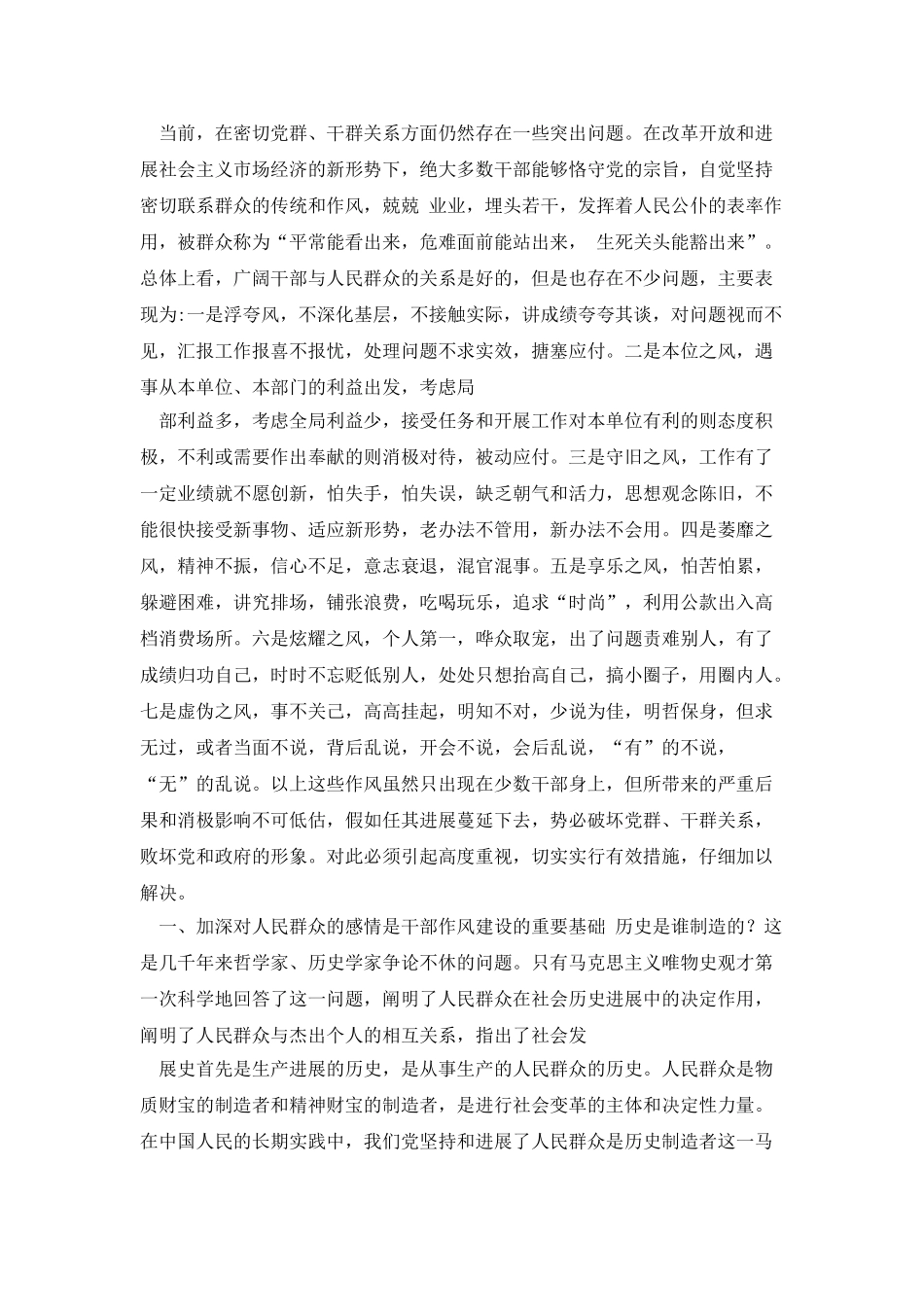 当前，在密切党群、干群关系方面仍然存在一些突出问题。在改革开放和进展社会主义市场经济的新形势下，绝大多数干部能够恪守党的宗旨，自觉坚持密切联系群众的传统和作风，兢兢 业业，埋头若干，发挥着人民公仆的表率作用，被群众称为“平常能看出来，危难面前能站出来， 生死关头能豁出来”。总体上看，广阔干部与人民群众的关系是好的，但是也存在不少问题，主要表现为:一是浮夸风，不深化基层，不接触实际，讲成绩夸夸其谈，对问题视而不见，汇报工作报喜不报忧，处理问题不求实效，搪塞应付。二是本位之风，遇事从本单位、本部门的利益出发，考虑局

部利益多，考虑全局利益少，接受任务和开展工作对本单位有利的则态度积极，不利或需要作出奉献的则消极对待，被动应付。三是守旧之风，工作有了一定业绩就不愿创新，怕失手，怕失误，缺乏朝气和活力，思想观念陈旧，不能很快接受新事物、适应新形势，老办法不管用，新办法不会用。四是萎靡之风，精神不振，信心不足，意志衰退，混官混事。五是享乐之风，怕苦怕累，躲避困难，讲究排场，铺张浪费，吃喝玩乐，追求“时尚”，利用公款出入高档消费场所。六是炫耀之风，个人第一，哗众取宠，出了问题责难别人，有了成绩归功自己，时时不忘贬低别人，处处只想抬高自己，搞小圈子，用圈内人。七是虚伪之风，事不关己，高高挂起，明知不对，少说为佳，明哲保身，但求无过，或者当面不说，背后乱说，开会不说，会后乱说，“有”的不说，“无”的乱说。以上这些作风虽然只出现在少数干部身上，但所带来的严重后果和消极影响不可低估，假如任其进展蔓延下去，势必破坏党群、干群关系，败坏党和政府的形象。对此必须引起高度重视，切实实行有效措施，仔细加以解决。

一、加深对人民群众的感情是干部作风建设的重要基础 历史是谁制造的？这是几千年来哲学家、历史学家争论不休的问题。只有马克思主义唯物史观才第一次科学地回答了这一问题，阐明了人民群众在社会历史进展中的决定作用，阐明了人民群众与杰出个人的相互关系，指出了社会发

展史首先是生产进展的历史，是从事生产的人民群众的历史。人民群众是物质财宝的制造者和精神财宝的制造者，是进行社会变革的主体和决定性力量。在中国人民的长期实践中，我们党坚持和进展了人民群众是历史制造者这一马